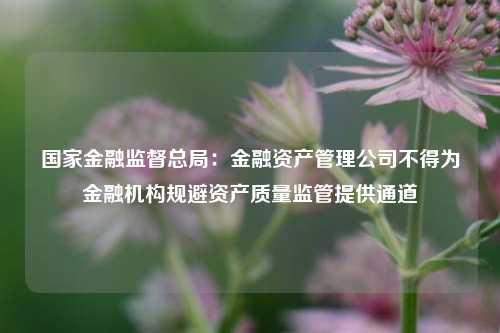 国家金融监督总局：金融资产管理公司不得为金融机构规避资产质量监管提供通道